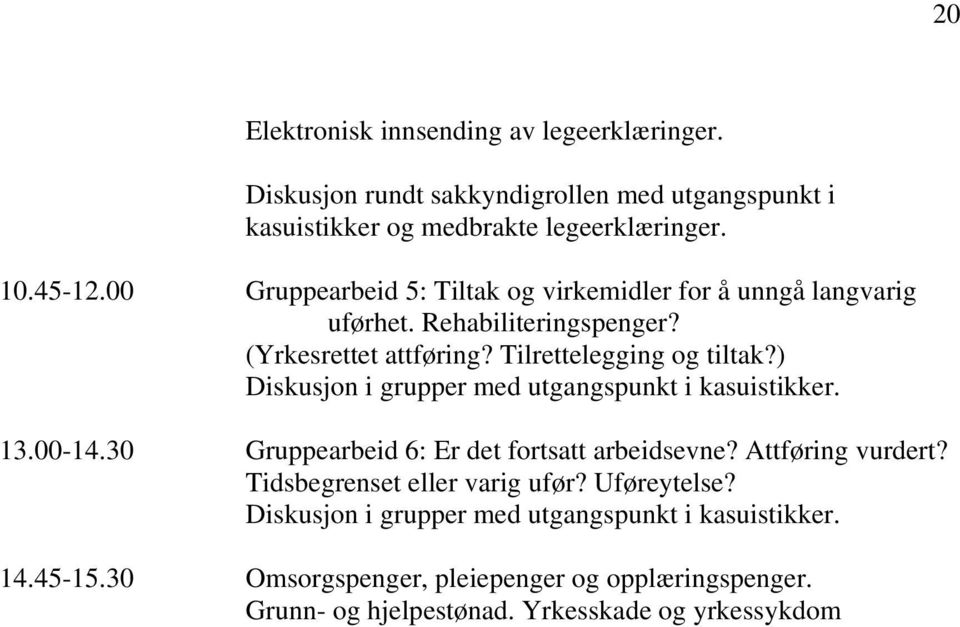 20

Elektronisk innsending av legeerklæringer.

Diskusjon rundt sakkyndigrollen med utgangspunkt i kasuistikker og medbrakte legeerklæringer.

10.45-12.00 Gruppearbeid 5: Tiltak og virkemidler for å unngå langvarig uførhet. Rehabiliteringspenger?
(Yrkesrettet attføring? Tilrettelegging og tiltak?)
Diskusjon i grupper med utgangspunkt i kasuistikker.

13.00-14.30 Gruppearbeid 6: Er det fortsatt arbeidsevne? Attføring vurdert?
Tidsbegrenset eller varig ufør? Uføreytelse?
Diskusjon i grupper med utgangspunkt i kasuistikker.

14.45-15.30 Omsorgspenger, pleiepenger og opplæringspenger.
Grunn- og hjelpestønad. Yrkesskade og yrkessykdom